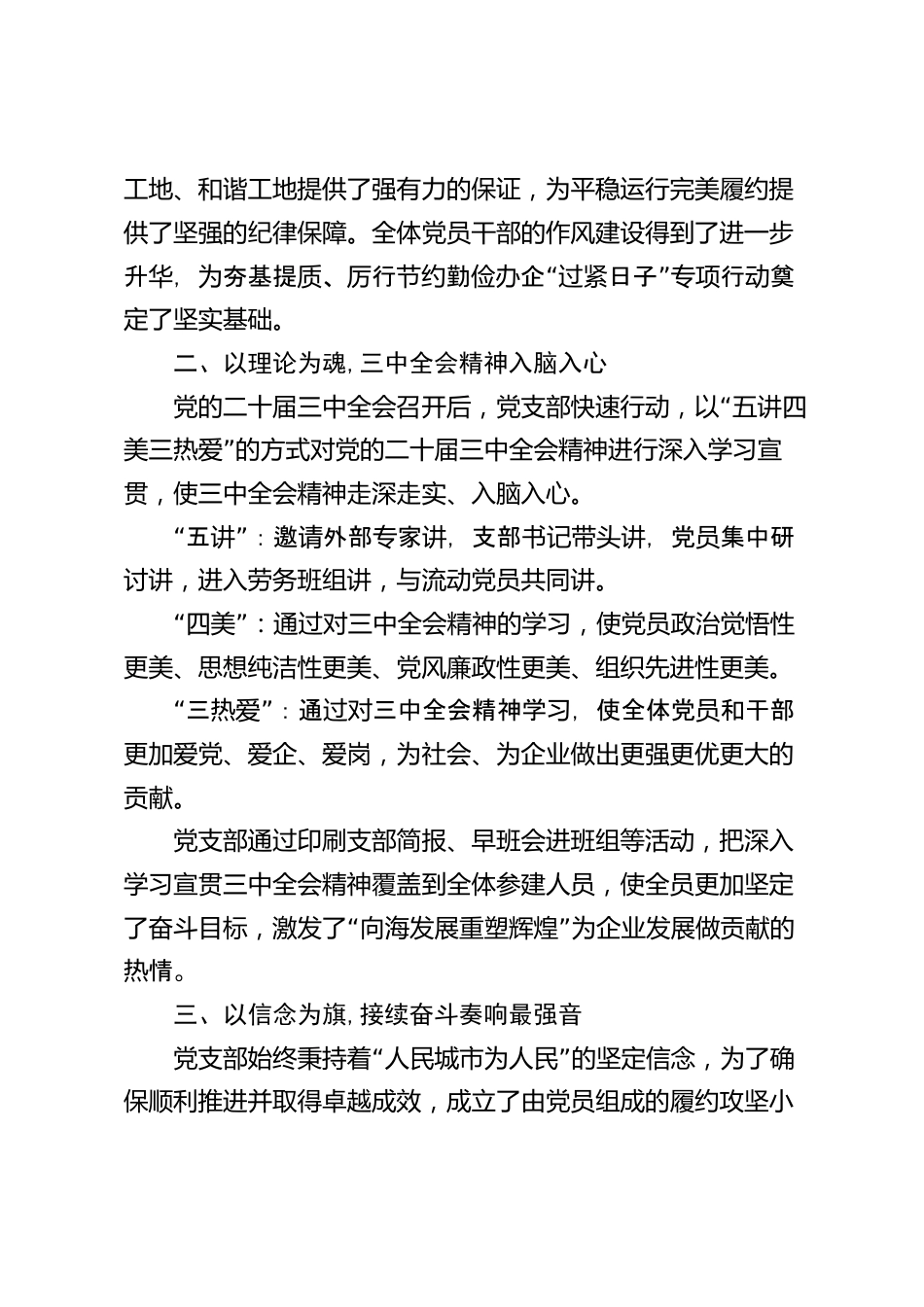 工地、和谐工地提供了强有力的保证，为平稳运行完美履约提供了坚强的纪律保障。全体党员干部的作风建设得到了进一步升华，为夯基提质、厉行节约勤俭办企“过紧日子”专项行动奠定了坚实基础。

二、以理论为魂，三中全会精神入脑入心

党的二十届三中全会召开后，党支部快速行动，以“五讲四美三热爱”的方式对党的二十届三中全会精神进行深入学习宣贯，使三中全会精神走深走实、入脑入心。

“五讲”：邀请外部专家讲，支部书记带头讲，党员集中研讨讲，进入劳务班组讲，与流动党员共同讲。

“四美”：通过对三中全会精神的学习，使党员政治觉悟性更美、思想纯洁性更美、党风廉政性更美、组织先进性更美。

“三热爱”：通过对三中全会精神学习，使全体党员和干部更加爱党、爱企、爱岗，为社会、为企业做出更强更优更大的贡献。

党支部通过印刷支部简报、早班会进班组等活动，把深入学习宣贯三中全会精神覆盖到全体参建人员，使全员更加坚定了奋斗目标，激发了“向海发展重塑辉煌”为企业发展做贡献的热情。

三、以信念为旗，接续奋斗奏响最强音

党支部始终秉持着“人民城市为人民”的坚定信念，为了确保顺利推进并取得卓越成效，成立了由党员组成的履约攻坚小